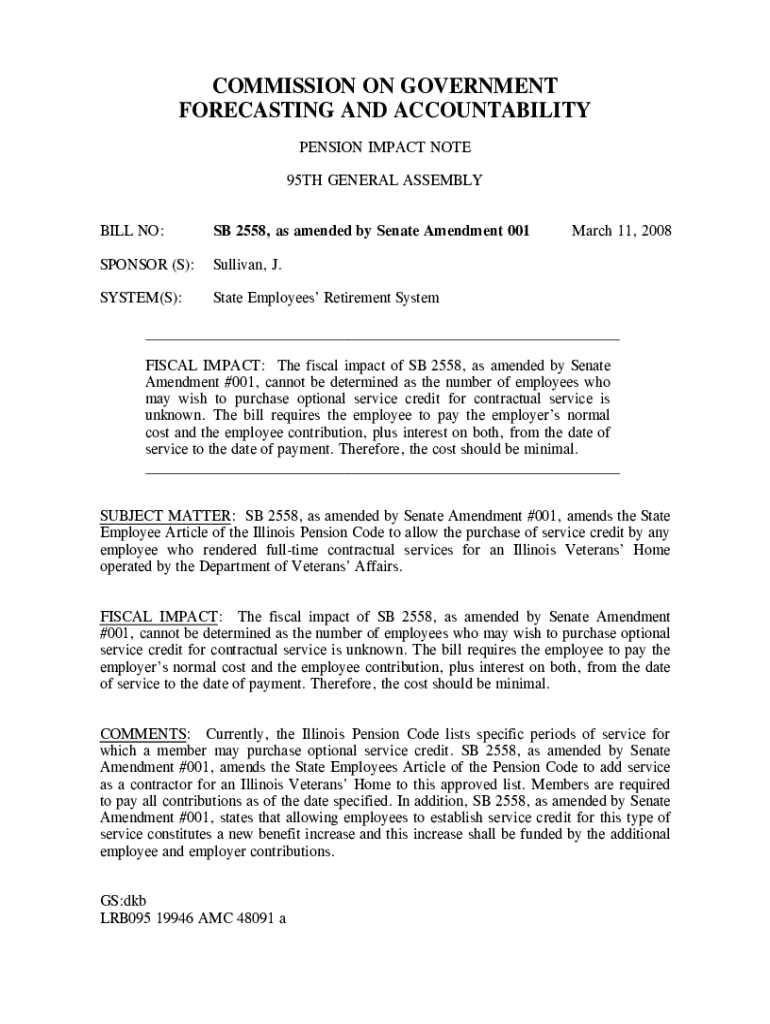 COMMISSION ON GOVERNMENT FORECASTING AND ACCOUNTABILITY

PENSION IMPACT NOTE

95TH GENERAL ASSEMBLY

BILL NO: SB 2558, as amended by Senate Amendment 001 March 11, 2008

SPONSOR (S): Sullivan, J.

SYSTEM(S): State Employees' Retirement System

FISCAL IMPACT: The fiscal impact of SB 2558, as amended by Senate Amendment #001, cannot be determined as the number of employees who may wish to purchase optional service credit for contractual service is unknown. The bill requires the employee to pay the employer's normal cost and the employee contribution, plus interest on both, from the date of service to the date of payment. Therefore, the cost should be minimal.

SUBJECT MATTER: SB 2558, as amended by Senate Amendment #001, amends the State Employee Article of the Illinois Pension Code to allow the purchase of service credit by any employee who rendered full-time contractual services for an Illinois Veterans' Home operated by the Department of Veterans' Affairs.

FISCAL IMPACT: The fiscal impact of SB 2558, as amended by Senate Amendment #001, cannot be determined as the number of employees who may wish to purchase optional service credit for contractual service is unknown. The bill requires the employee to pay the employer's normal cost and the employee contribution, plus interest on both, from the date of service to the date of payment. Therefore, the cost should be minimal.

COMMENTS: Currently, the Illinois Pension Code lists specific periods of service for which a member may purchase optional service credit. SB 2558, as amended by Senate Amendment #001, amends the State Employees Article of the Pension Code to add service as a contractor for an Illinois Veterans' Home to this approved list. Members are required to pay all contributions as of the date specified. In addition, SB 2558, as amended by Senate Amendment #001, states that allowing employees to establish service credit for this type of service constitutes a new benefit increase and this increase shall be funded by the additional employee and employer contributions.

GS:dkb
LRB095 19946 AMC 48091 a